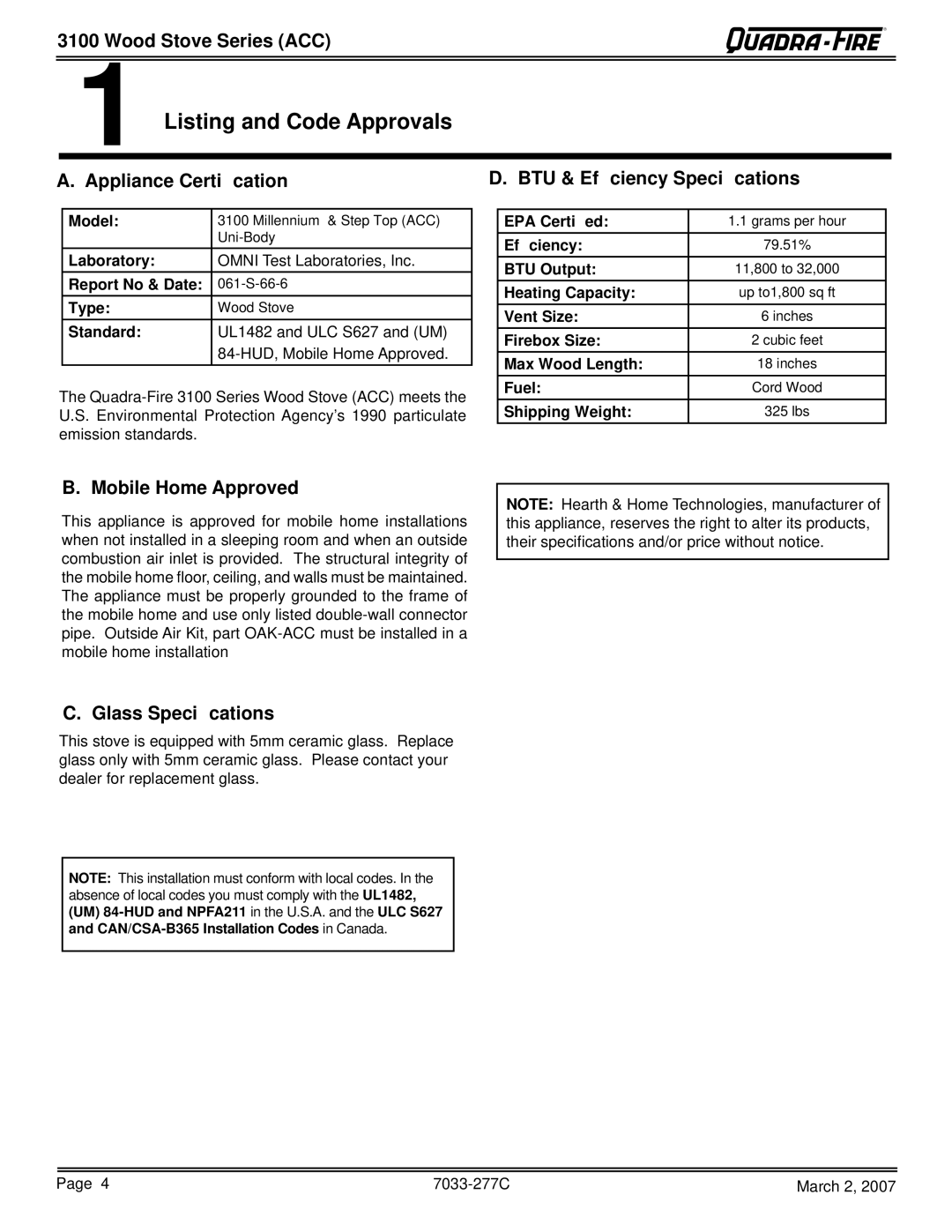 3100 Wood Stove Series (ACC)

QUADRA-FIRE

1 Listing and Code Approvals

A. Appliance Certi cation

| Model: | 3100 Millennium & Step Top (ACC) Uni-Body |
|---|---|
| Laboratory: | OMNI Test Laboratories, Inc. |
| Report No & Date: | 061-S-66-6 |
| Type: | Wood Stove |
| Standard: | UL1482 and ULC S627 and (UM) 84-HUD, Mobile Home Approved. |

The Quadra-Fire 3100 Series Wood Stove (ACC) meets the U.S. Environmental Protection Agency's 1990 particulate emission standards.

B. Mobile Home Approved

This appliance is approved for mobile home installations when not installed in a sleeping room and when an outside combustion air inlet is provided. The structural integrity of the mobile home floor, ceiling, and walls must be maintained. The appliance must be properly grounded to the frame of the mobile home and use only listed double-wall connector pipe. Outside Air Kit, part OAK-ACC must be installed in a mobile home installation

C. Glass Speci cations

This stove is equipped with 5mm ceramic glass. Replace glass only with 5mm ceramic glass. Please contact your dealer for replacement glass.

NOTE: This installation must conform with local codes. In the absence of local codes you must comply with the UL1482, (UM) 84-HUD and NPFA211 in the U.S.A. and the ULC S627 and CAN/CSA-B365 Installation Codes in Canada.

D. BTU & Ef ciency Speci cations

| EPA Certi ed: | 1.1 grams per hour |
|---|---|
| Ef ciency: | 79.51% |
| BTU Output: | 11,800 to 32,000 |
| Heating Capacity: | up to1,800 sq ft |
| Vent Size: | 6 inches |
| Firebox Size: | 2 cubic feet |
| Max Wood Length: | 18 inches |
| Fuel: | Cord Wood |
| Shipping Weight: | 325 lbs |

NOTE: Hearth & Home Technologies, manufacturer of this appliance, reserves the right to alter its products, their specifications and/or price without notice.

Page 4 7033-277C March 2, 2007